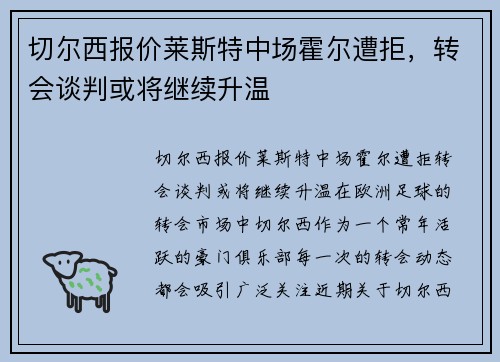 切尔西报价莱斯特中场霍尔遭拒，转会谈判或将继续升温

切尔西报价莱斯特中场霍尔遭拒转会谈判或将继续升温在欧洲足球的转会市场中切尔西作为一个常年活跃的豪门俱乐部每一次的转会动态都会吸引广泛关注近期关于切尔西